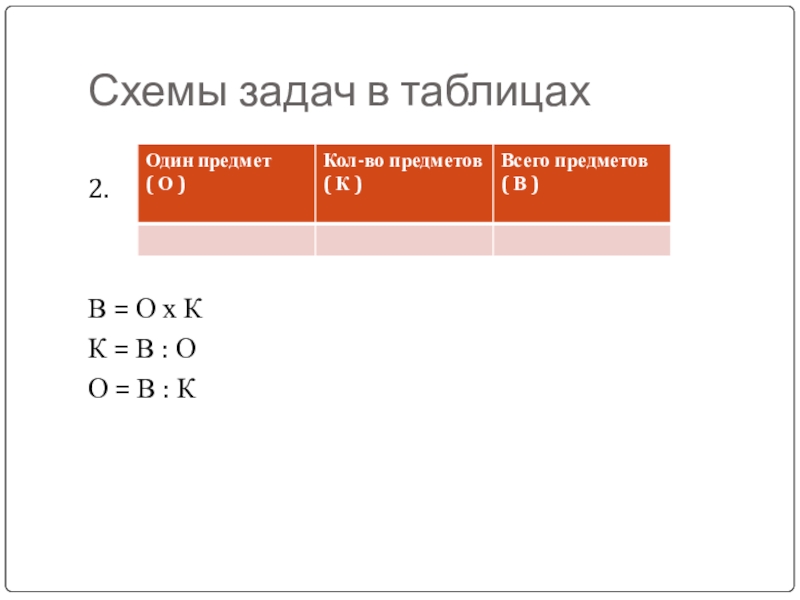 Схемы задач в таблицах

2.

| Один предмет ( О ) | Кол-во предметов ( К ) | Всего предметов ( В ) |
|---|---|---|
| | | |

В = О х К
К = В : О
О = В : К